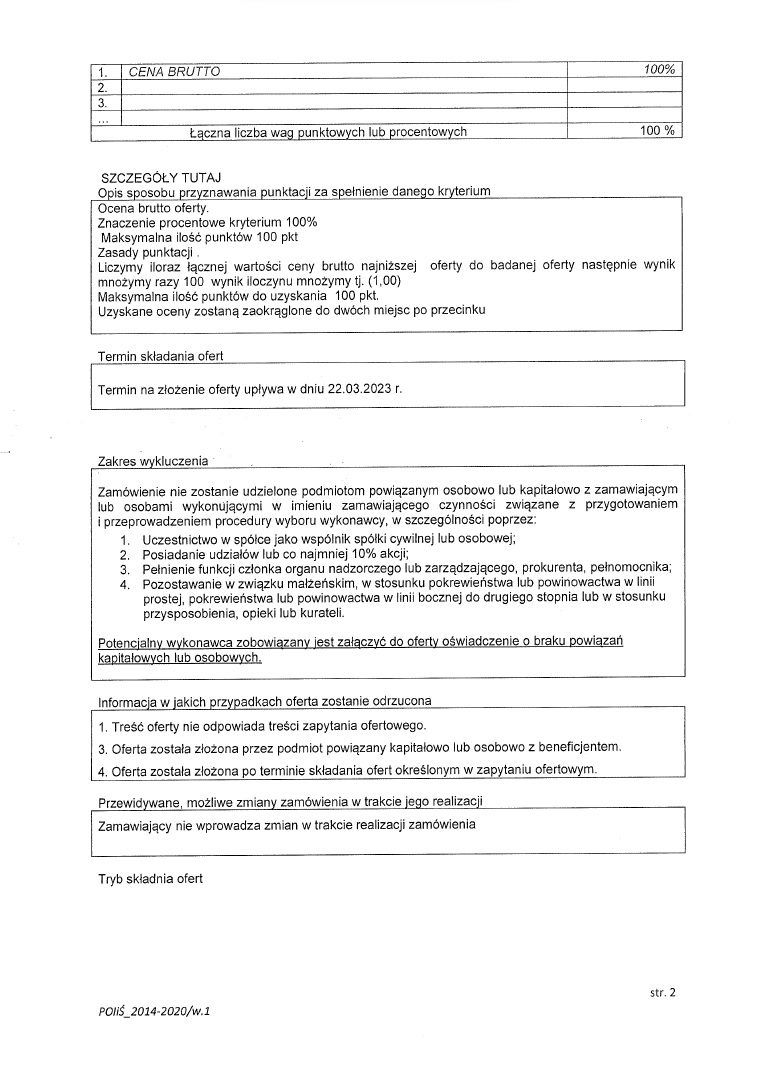 | 1. | CENA BRUTTO | 100% |
|---|---|---|
| 2. | | |
| 3. | | |
| ... | | |
| | Łączna liczba wag punktowych lub procentowych | 100 % |

SZCZEGÓŁY TUTAJ
Opis sposobu przyznawania punktacji za spełnienie danego kryterium

Ocena brutto oferty.
Znaczenie procentowe kryterium 100%
Maksymalna ilość punktów 100 pkt
Zasady punktacji .
Liczymy iloraz łącznej wartości ceny brutto najniższej oferty do badanej oferty następnie wynik mnożymy razy 100 wynik iloczynu mnożymy tj. (1,00)
Maksymalna ilość punktów do uzyskania 100 pkt.
Uzyskane oceny zostaną zaokrąglone do dwóch miejsc po przecinku

Termin składania ofert

Termin na złożenie oferty upływa w dniu 22.03.2023 r.

Zakres wykluczenia

Zamówienie nie zostanie udzielone podmiotom powiązanym osobowo lub kapitałowo z zamawiającym lub osobami wykonującymi w imieniu zamawiającego czynności związane z przygotowaniem i przeprowadzeniem procedury wyboru wykonawcy, w szczególności poprzez:
1. Uczestnictwo w spółce jako wspólnik spółki cywilnej lub osobowej;
2. Posiadanie udziałów lub co najmniej 10% akcji;
3. Pełnienie funkcji członka organu nadzorczego lub zarządzającego, prokurenta, pełnomocnika;
4. Pozostawanie w związku małżeńskim, w stosunku pokrewieństwa lub powinowactwa w linii prostej, pokrewieństwa lub powinowactwa w linii bocznej do drugiego stopnia lub w stosunku przysposobienia, opieki lub kurateli.

Potencjalny wykonawca zobowiązany jest załączyć do oferty oświadczenie o braku powiązań kapitałowych lub osobowych.

Informacja w jakich przypadkach oferta zostanie odrzucona

1. Treść oferty nie odpowiada treści zapytania ofertowego.
3. Oferta została złożona przez podmiot powiązany kapitałowo lub osobowo z beneficjentem.
4. Oferta została złożona po terminie składania ofert określonym w zapytaniu ofertowym.

Przewidywane, możliwe zmiany zamówienia w trakcie jego realizacji

Zamawiający nie wprowadza zmian w trakcie realizacji zamówienia

Tryb składnia ofert

str. 2

POIiŚ_2014-2020/w.1